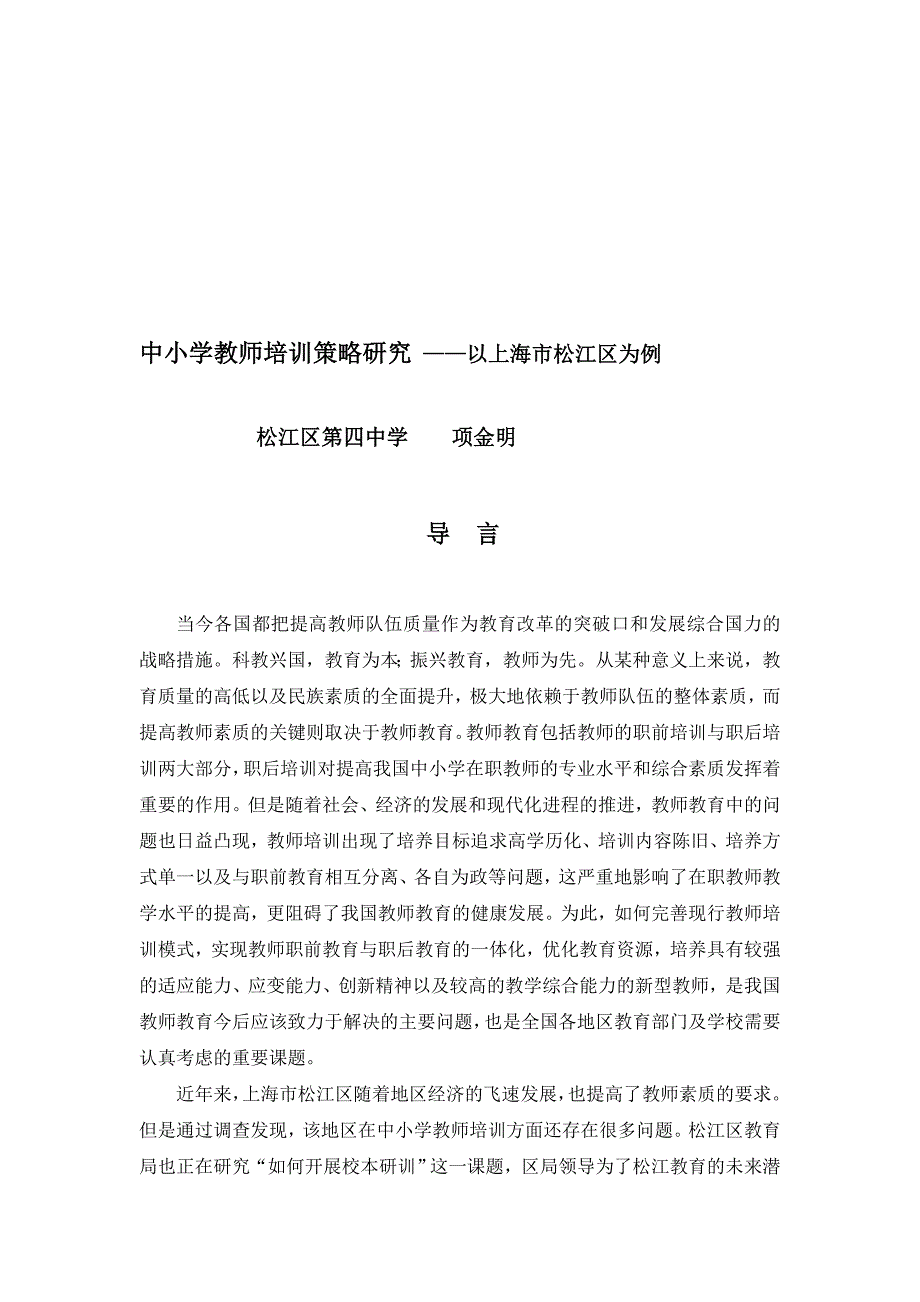 中小学教师培训策略研究 ——以上海市松江区为例

松江区第四中学　　项金明

导　言

当今各国都把提高教师队伍质量作为教育改革的突破口和发展综合国力的战略措施。科教兴国，教育为本；振兴教育，教师为先。从某种意义上来说，教育质量的高低以及民族素质的全面提升，极大地依赖于教师队伍的整体素质，而提高教师素质的关键则取决于教师教育。教师教育包括教师的职前培训与职后培训两大部分，职后培训对提高我国中小学在职教师的专业水平和综合素质发挥着重要的作用。但是随着社会、经济的发展和现代化进程的推进，教师教育中的问题也日益凸现，教师培训出现了培养目标追求高学历化、培训内容陈旧、培养方式单一以及与职前教育相互分离、各自为政等问题，这严重地影响了在职教师教学水平的提高，更阻碍了我国教师教育的健康发展。为此，如何完善现行教师培训模式，实现教师职前教育与职后教育的一体化，优化教育资源，培养具有较强的适应能力、应变能力、创新精神以及较高的教学综合能力的新型教师，是我国教师教育今后应该致力于解决的主要问题，也是全国各地区教育部门及学校需要认真考虑的重要课题。

近年来，上海市松江区随着地区经济的飞速发展，也提高了教师素质的要求。但是通过调查发现，该地区在中小学教师培训方面还存在很多问题。松江区教育局也正在研究“如何开展校本研训”这一课题，区局领导为了松江教育的未来潜